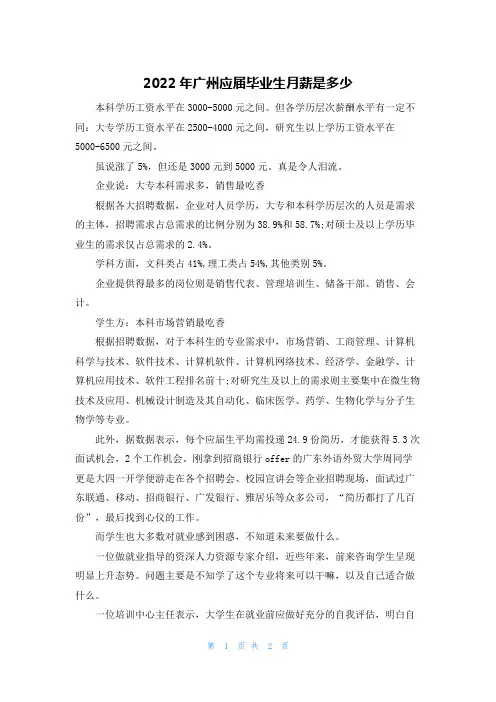 2022年广州应届毕业生月薪是多少

本科学历工资水平在3000-5000元之间。但各学历层次薪酬水平有一定不同：大专学历工资水平在2500-4000元之间，研究生以上学历工资水平在5000-6500元之间。

虽说涨了5%，但还是3000元到5000元。真是令人泪流。

企业说：大专本科需求多，销售最吃香

根据各大招聘数据，企业对人员学历，大专和本科学历层次的人员是需求的主体，招聘需求占总需求的比例分别为38.9%和58.7%;对硕士及以上学历毕业生的需求仅占总需求的2.4%。

学科方面，文科类占41%,理工类占54%,其他类别5%。

企业提供得最多的岗位则是销售代表、管理培训生、储备干部、销售、会计。

学生方：本科市场营销最吃香

根据招聘数据，对于本科生的专业需求中，市场营销、工商管理、计算机科学与技术、软件技术、计算机软件、计算机网络技术、经济学、金融学、计算机应用技术、软件工程排名前十;对研究生及以上的需求则主要集中在微生物技术及应用、机械设计制造及其自动化、临床医学、药学、生物化学与分子生物学等专业。

此外，据数据表示，每个应届生平均需投递24.9份简历，才能获得5.3次面试机会，2个工作机会。刚拿到招商银行offer的广东外语外贸大学周同学更是大四一开学便游走在各个招聘会、校园宣讲会等企业招聘现场，面试过广东联通、移动、招商银行、广发银行、雅居乐等众多公司，“简历都打了几百份”，最后找到心仪的工作。

而学生也大多数对就业感到困惑，不知道未来要做什么。

一位做就业指导的资深人力资源专家介绍，近些年来，前来咨询学生呈现明显上升态势。问题主要是不知学了这个专业将来可以干嘛，以及自己适合做什么。

一位培训中心主任表示，大学生在就业前应做好充分的自我评估，明白自

第 1 页 共 2 页